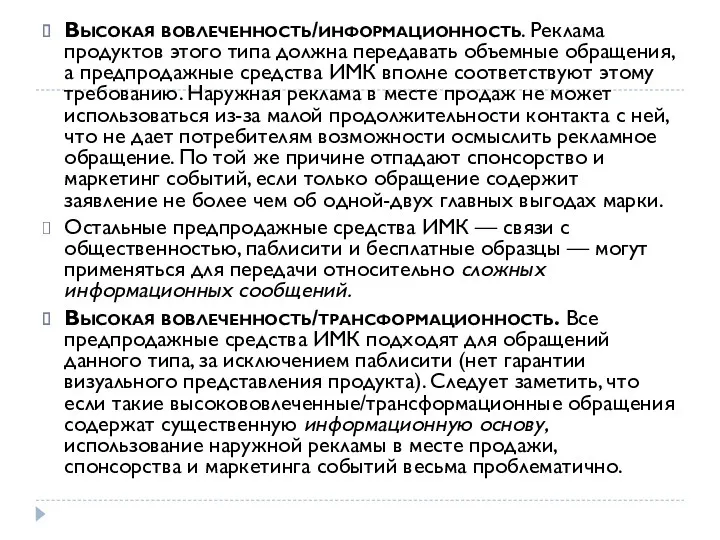 Высокая вовлеченность/информационность. Реклама продуктов этого типа должна передавать объемные обращения, а предпродажные средства ИМК вполне соответствуют этому требованию. Наружная реклама в месте продаж не может использоваться из-за малой продолжительности контакта с ней, что не дает потребителям возможности осмыслить рекламное обращение. По той же причине отпадают спонсорство и маркетинг событий, если только обращение содержит заявление не более чем об одной-двух главных выгодах марки.

Остальные предпродажные средства ИМК — связи с общественностью, паблисити и бесплатные образцы — могут применяться для передачи относительно сложных информационных сообщений.

Высокая вовлеченность/трансформационность. Все предпродажные средства ИМК подходят для обращений данного типа, за исключением паблисити (нет гарантии визуального представления продукта). Следует заметить, что если такие высокововлеченные/трансформационные обращения содержат существенную информационную основу, использование наружной рекламы в месте продажи, спонсорства и маркетинга событий весьма проблематично.